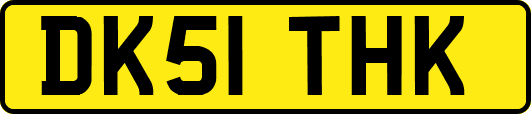 DK51 THK